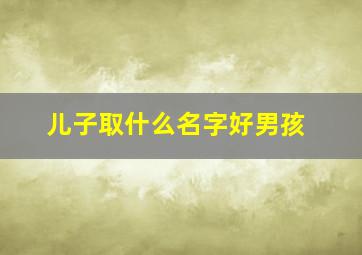 儿子取什么名字好男孩